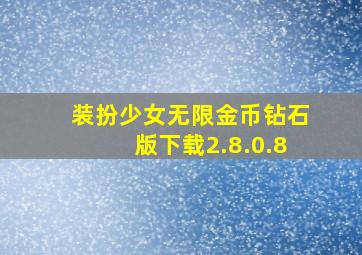 装扮少女无限金币钻石版下载2.8.0.8